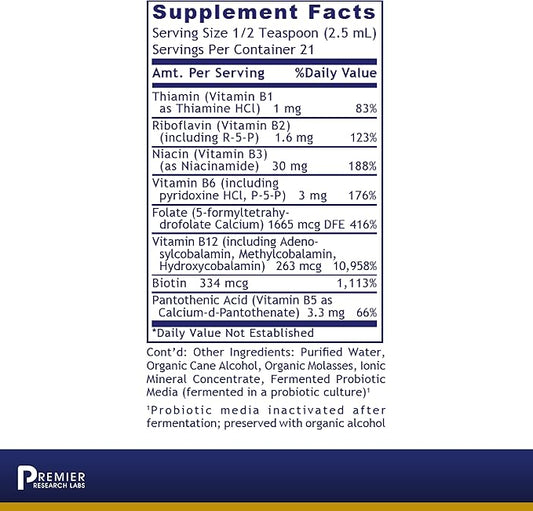 Supplement Facts
Serving Size 1/2 Teaspoon (2.5 mL)
Servings Per Container 21

| Amt. Per Serving | %Daily Value |
|---|---|
| Thiamin (Vitamin B1 as Thiamine HCl) 1 mg | 83% |
| Riboflavin (Vitamin B2) (including R-5-P) 1.6 mg | 123% |
| Niacin (Vitamin B3) (as Niacinamide) 30 mg | 188% |
| Vitamin B6 (including pyridoxine HCl, P-5-P) 3 mg | 176% |
| Folate (5-formyltetrahydrofolate Calcium) 1665 mcg DFE | 416% |
| Vitamin B12 (including Adenosylcobalamin, Methylcobalamin, Hydroxycobalamin) 263 mcg | 10,958% |
| Biotin 334 mcg | 1,113% |
| Pantothenic Acid (Vitamin B5 as Calcium-d-Pantothenate) 3.3 mg | 66% |

*Daily Value Not Established

Cont'd: Other Ingredients: Purified Water, Organic Cane Alcohol, Organic Molasses, Ionic Mineral Concentrate, Fermented Probiotic Media (fermented in a probiotic culture)¹

¹Probiotic media inactivated after fermentation; preserved with organic alcohol

PREMIER
RESEARCH LABS